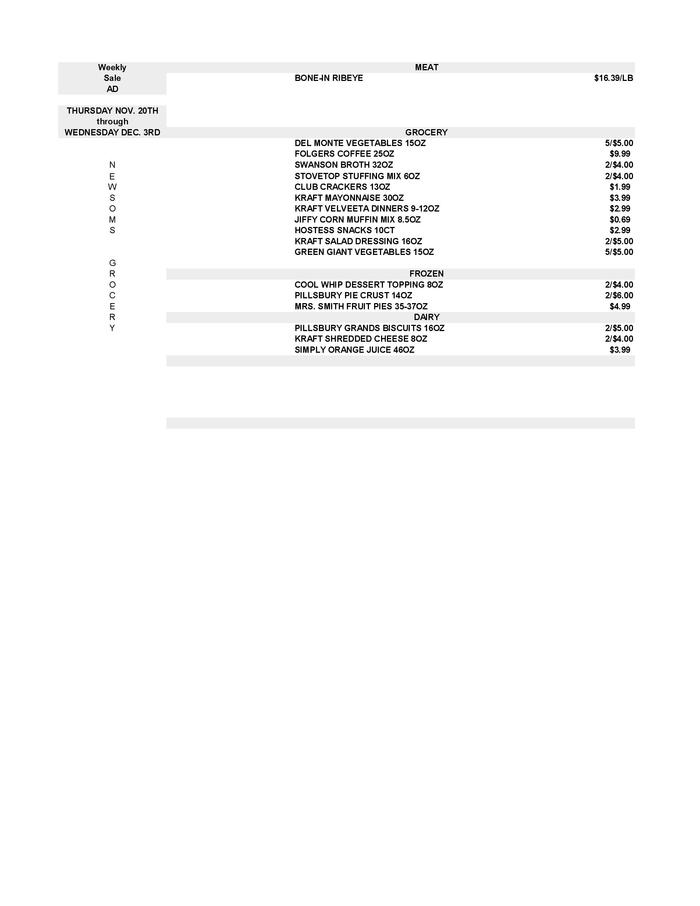 Weekly
Sale
AD

THURSDAY NOV. 20TH
through
WEDNESDAY DEC. 3RD

N
E
W
S
O
M
S

G
R
O
C
E
R
Y

MEAT
BONE-IN RIBEYE $16.39/LB

GROCERY
DEL MONTE VEGETABLES 15OZ 5/$5.00
FOLGERS COFFEE 25OZ $9.99
SWANSON BROTH 32OZ 2/$4.00
STOVETOP STUFFING MIX 6OZ 2/$4.00
CLUB CRACKERS 13OZ $1.99
KRAFT MAYONNAISE 30OZ $3.99
KRAFT VELVEETA DINNERS 9-12OZ $2.99
JIFFY CORN MUFFIN MIX 8.5OZ $0.69
HOSTESS SNACKS 10CT $2.99
KRAFT SALAD DRESSING 16OZ 2/$5.00
GREEN GIANT VEGETABLES 15OZ 5/$5.00

FROZEN
COOL WHIP DESSERT TOPPING 8OZ 2/$4.00
PILLSBURY PIE CRUST 14OZ 2/$6.00
MRS. SMITH FRUIT PIES 35-37OZ $4.99

DAIRY
PILLSBURY GRANDS BISCUITS 16OZ 2/$5.00
KRAFT SHREDDED CHEESE 8OZ 2/$4.00
SIMPLY ORANGE JUICE 46OZ $3.99